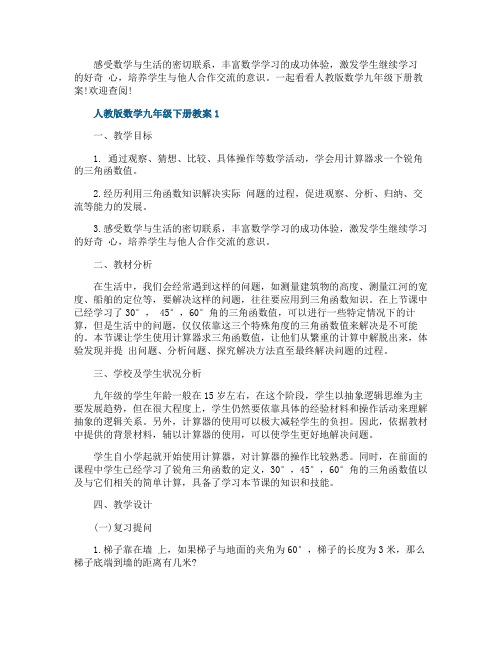 感受数学与生活的密切联系，丰富数学学习的成功体验，激发学生继续学习的好奇 心，培养学生与他人合作交流的意识。一起看看人教版数学九年级下册教案!欢迎查阅!

人教版数学九年级下册教案1

一、教学目标

1. 通过观察、猜想、比较、具体操作等数学活动，学会用计算器求一个锐角的三角函数值。

2.经历利用三角函数知识解决实际 问题的过程，促进观察、分析、归纳、交流等能力的发展。

3.感受数学与生活的密切联系，丰富数学学习的成功体验，激发学生继续学习的好奇 心，培养学生与他人合作交流的意识。

二、教材分析

在生活中，我们会经常遇到这样的问题，如测量建筑物的高度、测量江河的宽度、船舶的定位等，要解决这样的问题，往往要应用到三角函数知识。在上节课中已经学习了30°，45°，60°角的三角函数值，可以进行一些特定情况下的计算，但是生活中的问题，仅仅依靠这三个特殊角度的三角函数值来解决是不可能的。本节课让学生使用计算器求三角函数值，让他们从繁重的计算中解脱出来，体验发现并提 出问题、分析问题、探究解决方法直至最终解决问题的过程。

三、学校及学生状况分析

九年级的学生年龄一般在15岁左右，在这个阶段，学生以抽象逻辑思维为主要发展趋势，但在很大程度上，学生仍然要依靠具体的经验材料和操作活动来理解抽象的逻辑关系。另外，计算器的使用可以极大减轻学生的负担。因此，依据教材中提供的背景材料，辅以计算器的使用，可以使学生更好地解决问题。

学生自小学起就开始使用计算器，对计算器的操作比较熟悉。同时，在前面的课程中学生已经学习了锐角三角函数的定义，30°，45°，60°角的三角函数值以及与它们相关的简单计算，具备了学习本节课的知识和技能。

四、教学设计

(一)复习提问

1.梯子靠在墙 上，如果梯子与地面的夹角为60°，梯子的长度为3米，那么梯子底端到墙的距离有几米?